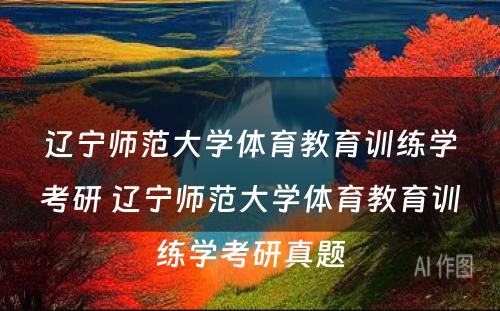 辽宁师范大学体育教育训练学考研 辽宁师范大学体育教育训练学考研真题

AI 作图